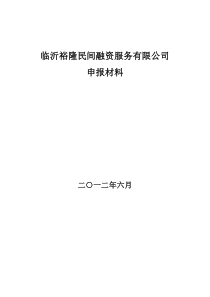 临沂裕隆民间融资服务有限公司

申报材料

二〇一二年六月